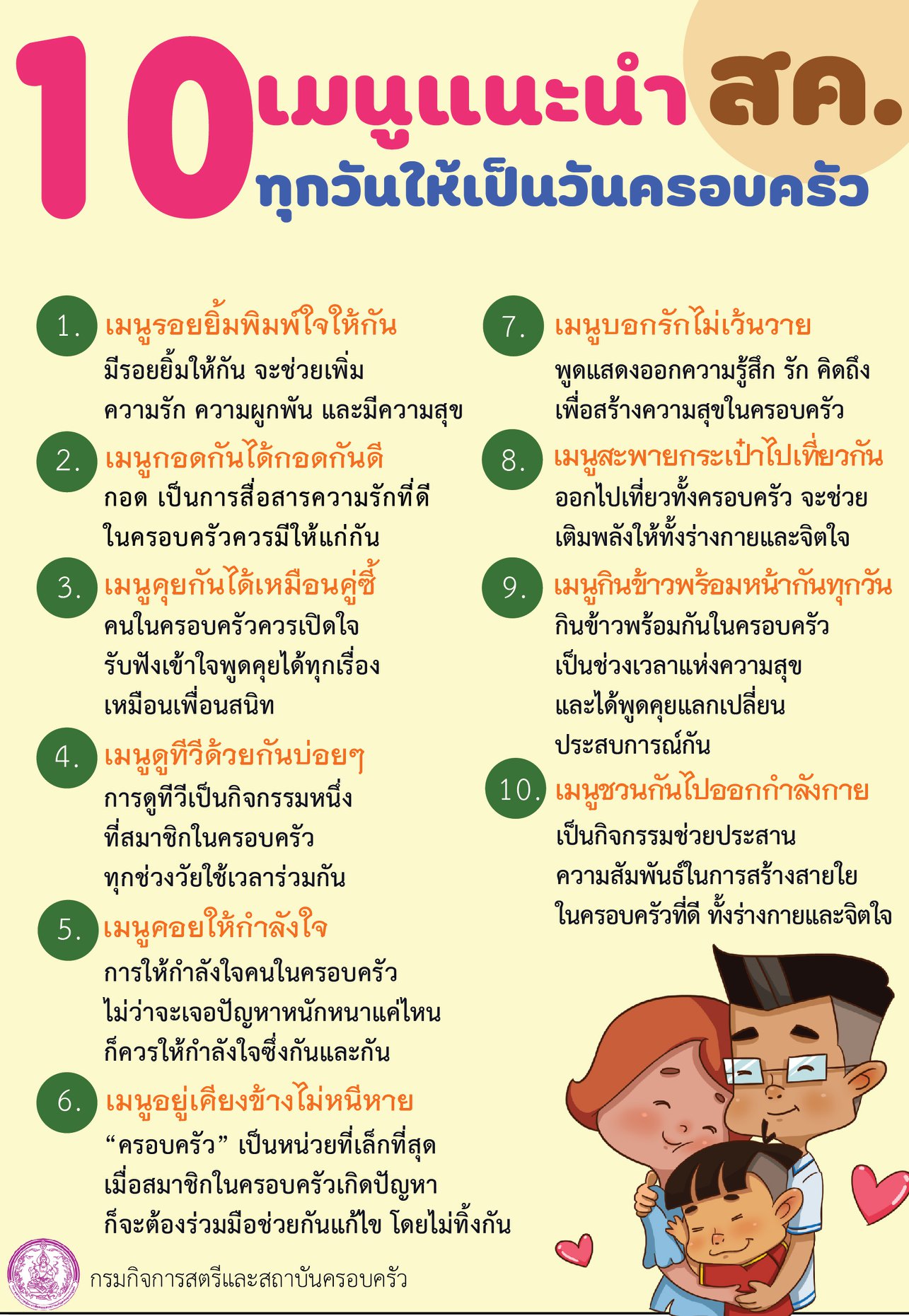 10 เมนูแนะนำ สค.
ทุกวันให้เป็นวันครอบครัว

1. เมนูรอยยิ้มพิมพ์ใจให้กัน
มีรอยยิ้มให้กัน จะช่วยเพิ่ม ความรัก ความผูกพัน และมีความสุข

2. เมนูกอดกันได้กอดกันดี
กอด เป็นการสื่อสารความรักที่ดี ในครอบครัวควรมีให้แก่กัน

3. เมนูคุยกันได้เหมือนคู่ซี้
คนในครอบครัวควรเปิดใจ รับฟังเข้าใจพูดคุยได้ทุกเรื่อง เหมือนเพื่อนสนิท

4. เมนูดูทีวีด้วยกันบ่อยๆ
การดูทีวีเป็นกิจกรรมหนึ่ง ที่สมาชิกในครอบครัว ทุกช่วงวัยใช้เวลาร่วมกัน

5. เมนูคอยให้กำลังใจ
การให้กำลังใจคนในครอบครัว ไม่ว่าจะเจอปัญหาหนักหนาแค่ไหน ก็ควรให้กำลังใจซึ่งกันและกัน

6. เมนูอยู่เคียงข้างไม่หนีหาย
“ครอบครัว” เป็นหน่วยที่เล็กที่สุด เมื่อสมาชิกในครอบครัวเกิดปัญหา ก็จะต้องร่วมมือช่วยกันแก้ไข โดยไม่ทิ้งกัน

7. เมนูบอกรักไม่เว้นวาย
พูดแสดงออกความรู้สึก รัก คิดถึง เพื่อสร้างความสุขในครอบครัว

8. เมนูสะพายกระเป๋าไปเที่ยวกัน
ออกไปเที่ยวทั้งครอบครัว จะช่วย เติมพลังให้ทั้งร่างกายและจิตใจ

9. เมนูกินข้าวพร้อมหน้ากันทุกวัน
กินข้าวพร้อมกันในครอบครัว เป็นช่วงเวลาแห่งความสุข และได้พูดคุยแลกเปลี่ยน ประสบการณ์กัน

10. เมนูชวนกันไปออกกำลังกาย
เป็นกิจกรรมช่วยประสาน ความสัมพันธ์ในการสร้างสายใย ในครอบครัวที่ดี ทั้งร่างกายและจิตใจ

กรมกิจการสตรีและสถาบันครอบครัว